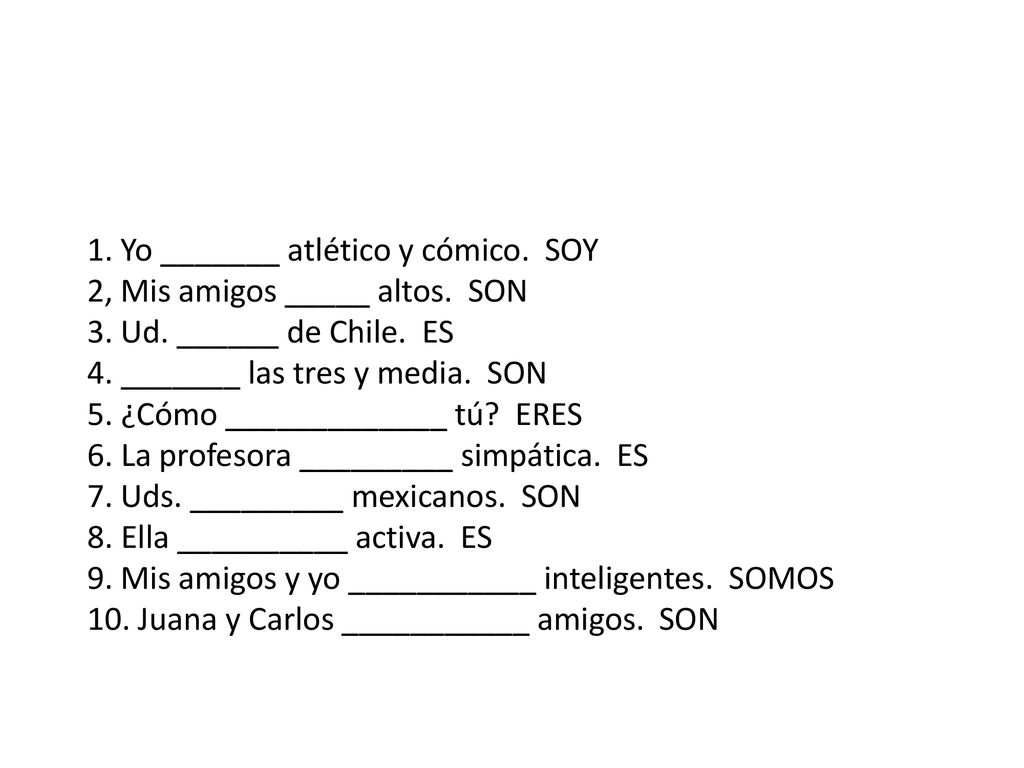 1. Yo _______ atlético y cómico. SOY
2, Mis amigos _____ altos. SON
3. Ud. ______ de Chile. ES
4. _______ las tres y media. SON
5. ¿Cómo _____________ tú? ERES
6. La profesora _________ simpática. ES
7. Uds. _________ mexicanos. SON
8. Ella __________ activa. ES
9. Mis amigos y yo ___________ inteligentes. SOMOS
10. Juana y Carlos ___________ amigos. SON